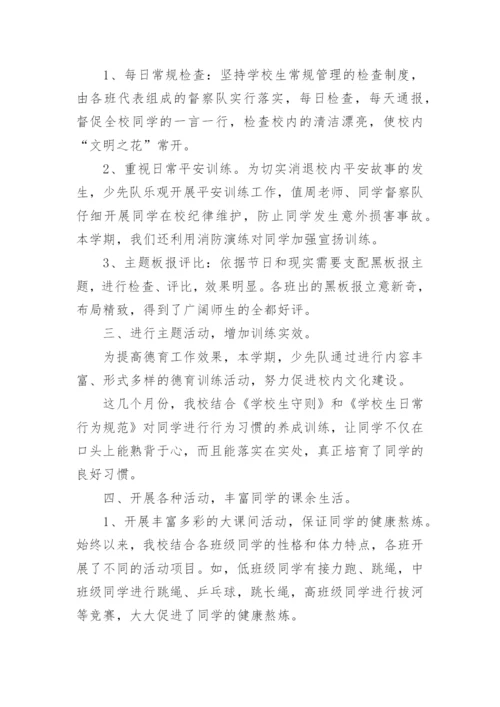 1、每日常规检查：坚持学校生常规管理的检查制度，由各班代表组成的督察队实行落实，每日检查，每天通报，督促全校同学的一言一行，检查校内的清洁漂亮，使校内“文明之花”常开。

2、重视日常平安训练。为切实消退校内平安故事的发生，少先队乐观开展平安训练工作，值周老师、同学督察队仔细开展同学在校纪律维护，防止同学发生意外损害事故。本学期，我们还利用消防演练对同学加强宣扬训练。

3、主题板报评比：依据节日和现实需要支配黑板报主题，进行检查、评比，效果明显。各班出的黑板报立意新奇，布局精致，得到了广阔师生的全都好评。

三、进行主题活动，增加训练实效。

为提高德育工作效果，本学期，少先队通过进行内容丰富、形式多样的德育训练活动，努力促进校内文化建设。

这几个月份，我校结合《学校生守则》和《学校生日常行为规范》对同学进行行为习惯的养成训练，让同学不仅在口头上能熟背于心，而且能落实在实处，真正培育了同学的良好习惯。

四、开展各种活动，丰富同学的课余生活。

1、开展丰富多彩的大课间活动，保证同学的健康熬炼。始终以来，我校结合各班级同学的性格和体力特点，各班开展了不同的活动项目。如，低班级同学有接力跑、跳绳，中班级同学进行跳绳、乒乓球，跳长绳，高班级同学进行拔河等竞赛，大大促进了同学的健康熬炼。